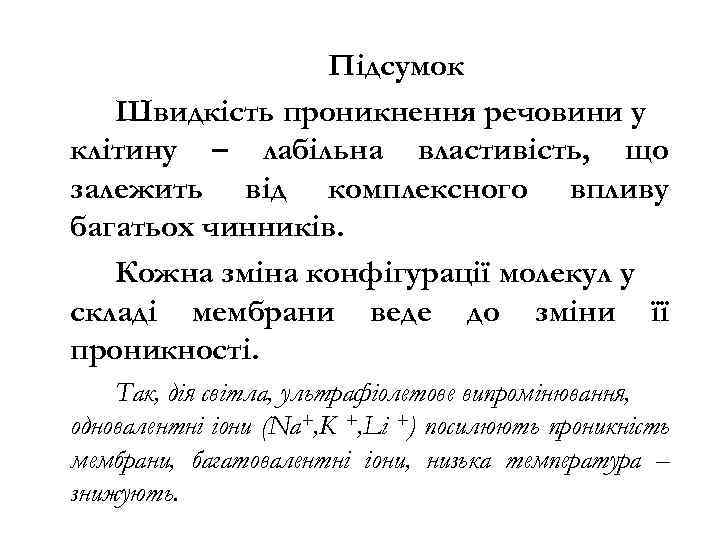 Підсумок

Швидкість проникнення речовини у клітину – лабільна властивість, що залежить від комплексного впливу багатьох чинників.

Кожна зміна конфігурації молекул у складі мембрани веде до зміни її проникності.

Так, дія світла, ультрафіолетове випромінювання, одновалентні іони ($Na^+$,$K^+$,$Li^+$) посилюють проникність мембрани, багатовалентні іони, низька температура – знижують.